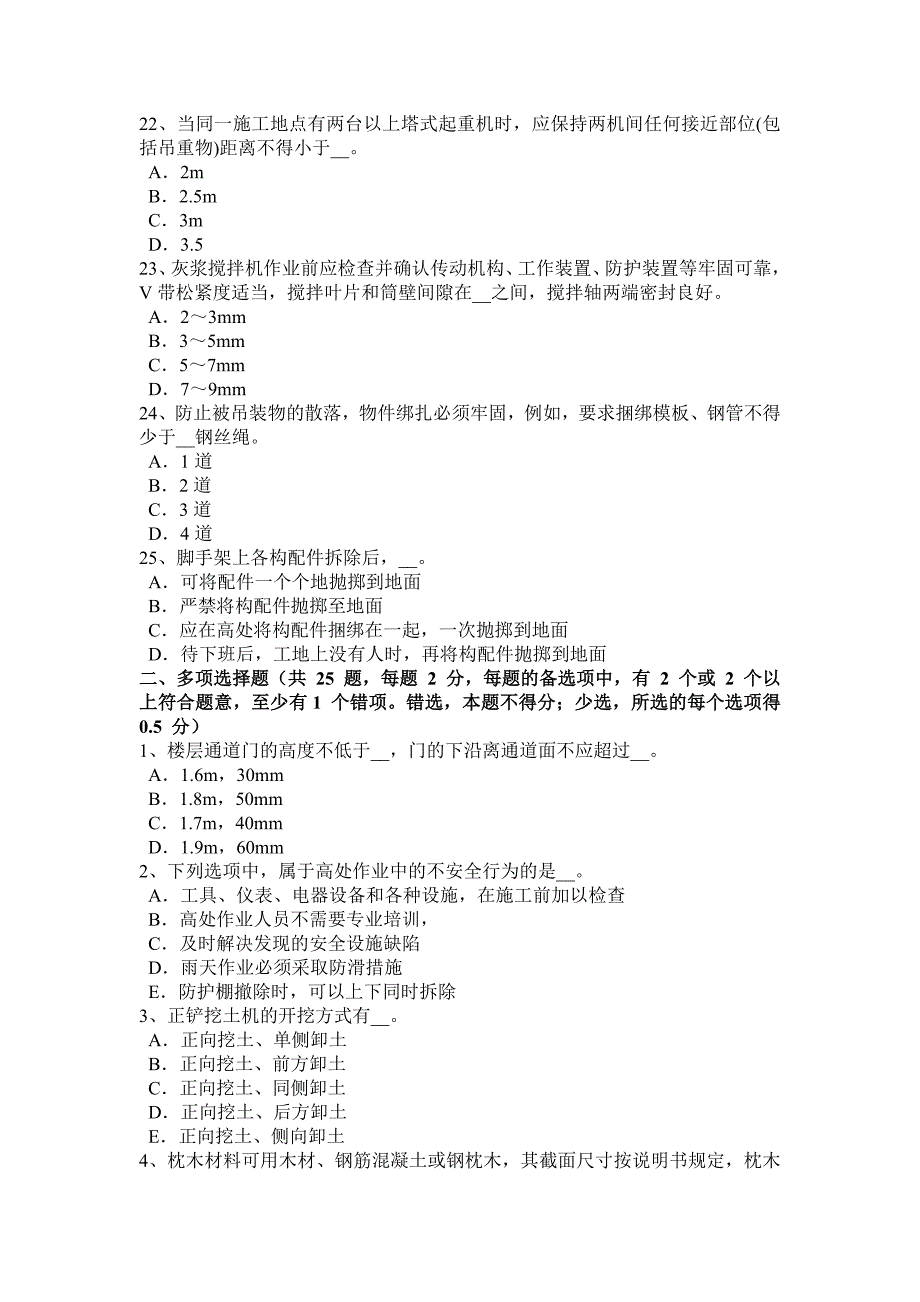 22、当同一施工地点有两台以上塔式起重机时，应保持两机间任何接近部位(包括吊重物)距离不得小于__。
A．2m
B．2.5m
C．3m
D．3.5
23、灰浆搅拌机作业前应检查并确认传动机构、工作装置、防护装置等牢固可靠，V 带松紧度适当，搅拌叶片和筒壁间隙在__之间，搅拌轴两端密封良好。
A．2～3mm
B．3～5mm
C．5～7mm
D．7～9mm
24、防止被吊装物的散落，物件绑扎必须牢固，例如，要求捆绑模板、钢管不得少于__钢丝绳。
A．1 道
B．2 道
C．3 道
D．4 道
25、脚手架上各构配件拆除后，__。
A．可将配件一个个地抛掷到地面
B．严禁将构配件抛掷至地面
C．应在高处将构配件捆绑在一起，一次抛掷到地面
D．待下班后，工地上没有人时，再将构配件抛掷到地面
二、多项选择题（共 25 题，每题 2 分，每题的备选项中，有 2 个或 2 个以上符合题意，至少有 1 个错项。错选，本题不得分；少选，所选的每个选项得 0.5 分）
1、楼层通道门的高度不低于__，门的下沿离通道面不应超过__。
A．1.6m，30mm
B．1.8m，50mm
C．1.7m，40mm
D．1.9m，60mm
2、下列选项中，属于高处作业中的不安全行为的是__。
A．工具、仪表、电器设备和各种设施，在施工前加以检查
B．高处作业人员不需要专业培训，
C．及时解决发现的安全设施缺陷
D．雨天作业必须采取防滑措施
E．防护棚撤除时，可以上下同时拆除
3、正铲挖土机的开挖方式有__。
A．正向挖土、单侧卸土
B．正向挖土、前方卸土
C．正向挖土、同侧卸土
D．正向挖土、后方卸土
E．正向挖土、侧向卸土
4、枕木材料可用木材、钢筋混凝土或钢枕木，其截面尺寸按说明书规定，枕木